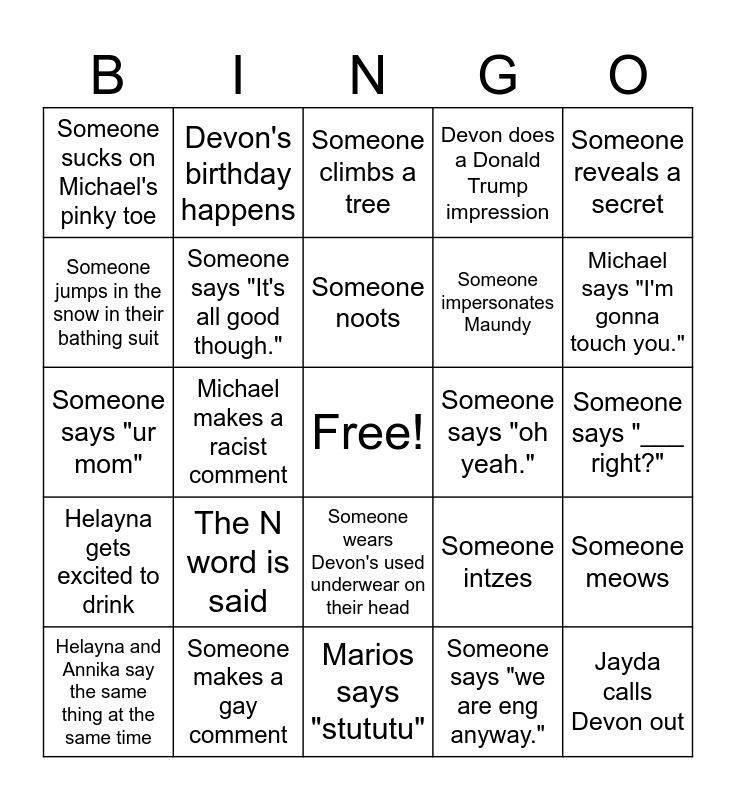 | B | I | N | G | O |
|---|---|---|---|---|
| Someone sucks on Michael's pinky toe | Devon's birthday happens | Someone climbs a tree | Devon does a Donald Trump impression | Someone reveals a secret |
| Someone jumps in the snow in their bathing suit | Someone says "It's all good though." | Someone noots | Someone impersonates Maundy | Michael says "I'm gonna touch you." |
| Someone says "ur mom" | Michael makes a racist comment | Free! | Someone says "oh yeah." | Someone says "___ right?" |
| Helayna gets excited to drink | The N word is said | Someone wears Devon's used underwear on their head | Someone intzes | Someone meows |
| Helayna and Annika say the same thing at the same time | Someone makes a gay comment | Marios says "stututu" | Someone says "we are eng anyway." | Jayda calls Devon out |